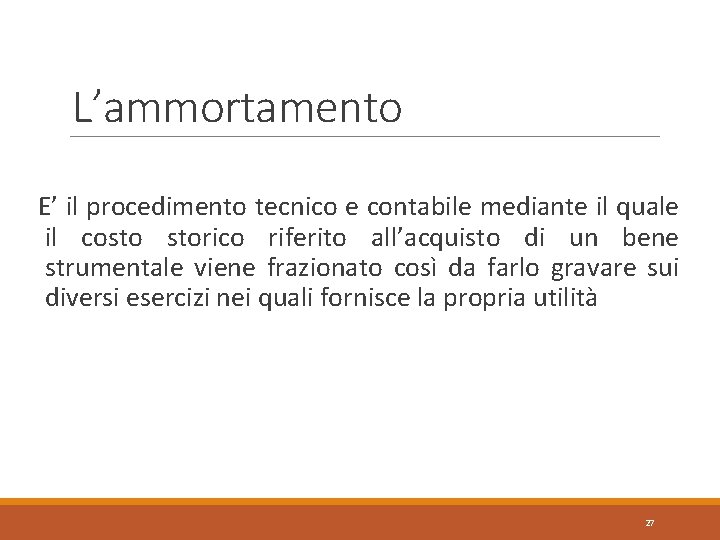 L’ammortamento

E’ il procedimento tecnico e contabile mediante il quale il costo storico riferito all’acquisto di un bene strumentale viene frazionato così da farlo gravare sui diversi esercizi nei quali fornisce la propria utilità

27